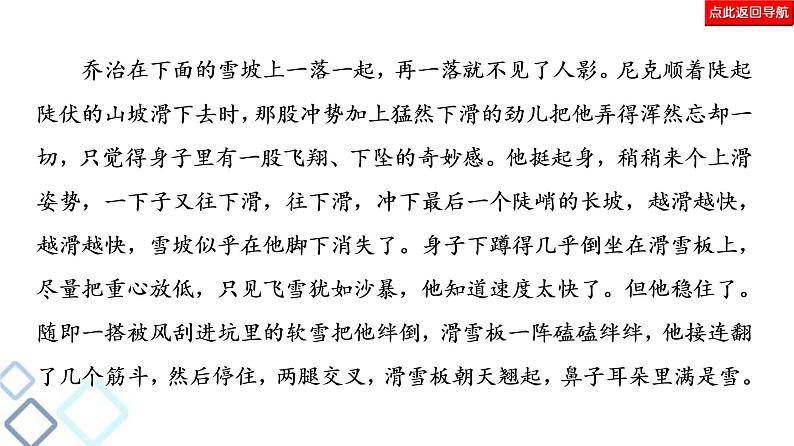 点此返回导航

乔治在下面的雪坡上一落一起，再一落就不见了人影。尼克顺着陡起陡伏的山坡滑下去时，那股冲势加上猛然下滑的劲儿把他弄得浑然忘却一切，只觉得身子里有一股飞翔、下坠的奇妙感。他挺起身，稍稍来个上滑姿势，一下子又往下滑，往下滑，冲下最后一个陡峭的长坡，越滑越快，越滑越快，雪坡似乎在他脚下消失了。身子下蹲得几乎倒坐在滑雪板上，尽量把重心放低，只见飞雪犹如沙暴，他知道速度太快了。但他稳住了。随即一搭被风刮进坑里的软雪把他绊倒，滑雪板一阵磕磕绊绊，他接连翻了几个筋斗，然后停住，两腿交叉，滑雪板朝天翘起，鼻子耳朵里满是雪。